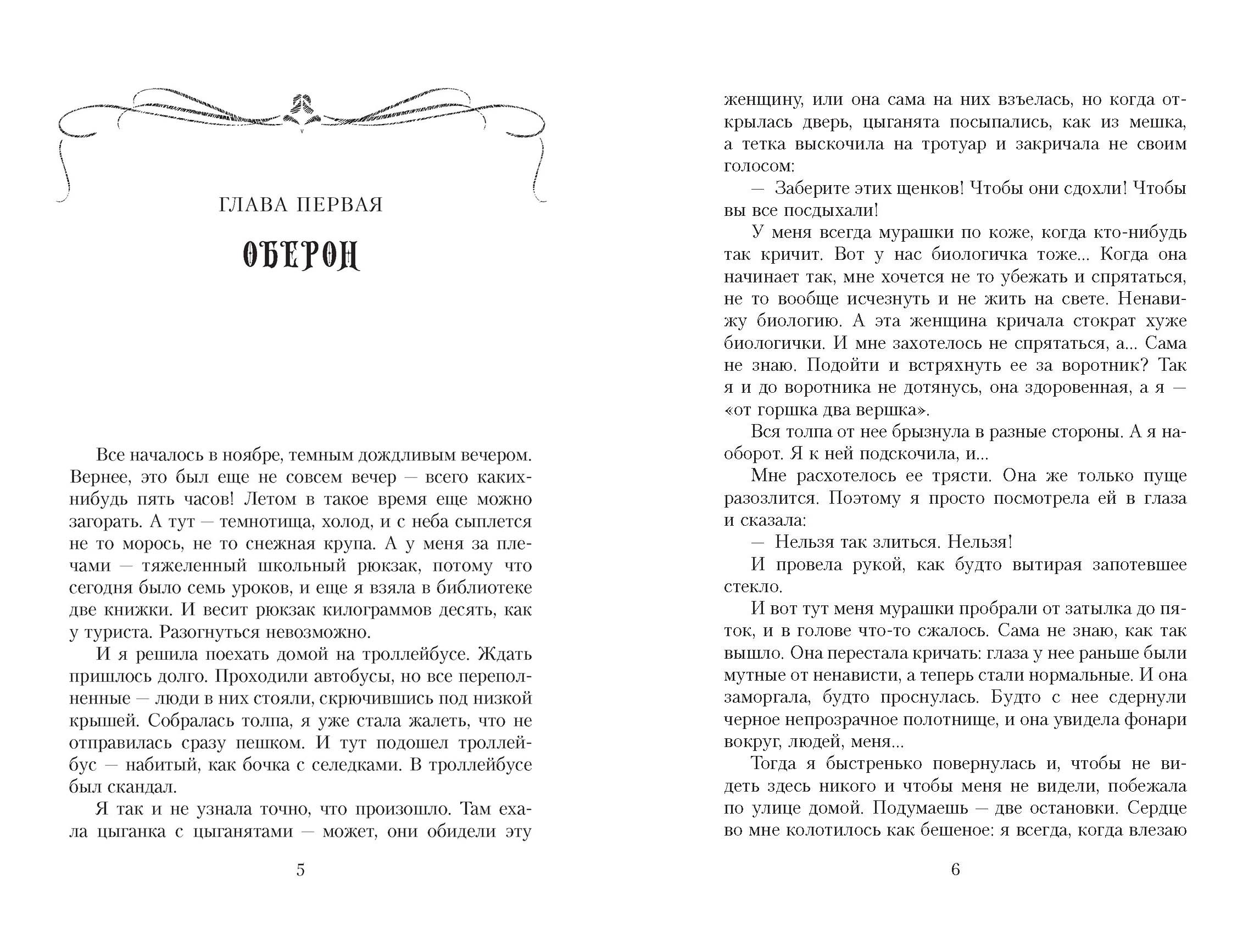 ГЛАВА ПЕРВАЯ

ОБЕРОН

Все началось в ноябре, темным дождливым вечером. Вернее, это был еще не совсем вечер — всего каких-нибудь пять часов! Летом в такое время еще можно загорать. А тут — темнотища, холод, и с неба сыплется не то морось, не то снежная крупа. А у меня за плечами — тяжеленный школьный рюкзак, потому что сегодня было семь уроков, и еще я взяла в библиотеке две книжки. И весит рюкзак килограммов десять, как у туриста. Разогнуться невозможно.

И я решила поехать домой на троллейбусе. Ждать пришлось долго. Проходили автобусы, но все переполненные — люди в них стояли, скрючившись под низкой крышей. Собралась толпа, я уже стала жалеть, что не отправилась сразу пешком. И тут подошел троллейбус — набитый, как бочка с селедками. В троллейбусе был скандал.

Я так и не узнала точно, что произошло. Там ехала цыганка с цыганятами — может, они обидели эту

5

женщину, или она сама на них взъелась, но когда открылась дверь, цыганята посыпались, как из мешка, а тетка выскочила на тротуар и закричала не своим голосом:

— Заберите этих щенков! Чтобы они сдохли! Чтобы вы все посдыхали!

У меня всегда мурашки по коже, когда кто-нибудь так кричит. Вот у нас биологичка тоже... Когда она начинает так, мне хочется не то убежать и спрятаться, не то вообще исчезнуть и не жить на свете. Ненавижу биологию. А эта женщина кричала стократ хуже биологички. И мне захотелось не спрятаться, а... Сама не знаю. Подойти и встряхнуть ее за воротник? Так я и до воротника не дотянусь, она здоровенная, а я — «от горшка два вершка».

Вся толпа от нее брызнула в разные стороны. А я наоборот. Я к ней подскочила, и...

Мне расхотелось ее трясти. Она же только пуще разозлится. Поэтому я просто посмотрела ей в глаза и сказала:

— Нельзя так злиться. Нельзя!

И провела рукой, как будто вытирая запотевшее стекло.

И вот тут меня мурашки пробрали от затылка до пяток, и в голове что-то сжалось. Сама не знаю, как так вышло. Она перестала кричать: глаза у нее раньше были мутные от ненависти, а теперь стали нормальные. И она заморгала, будто проснулась. Будто с нее сдернули черное непрозрачное полотнище, и она увидела фонари вокруг, людей, меня...

Тогда я быстренько повернулась и, чтобы не видеть здесь никого и чтобы меня не видели, побежала по улице домой. Подумаешь — две остановки. Сердце во мне колотилось как бешеное: я всегда, когда влезаю

6